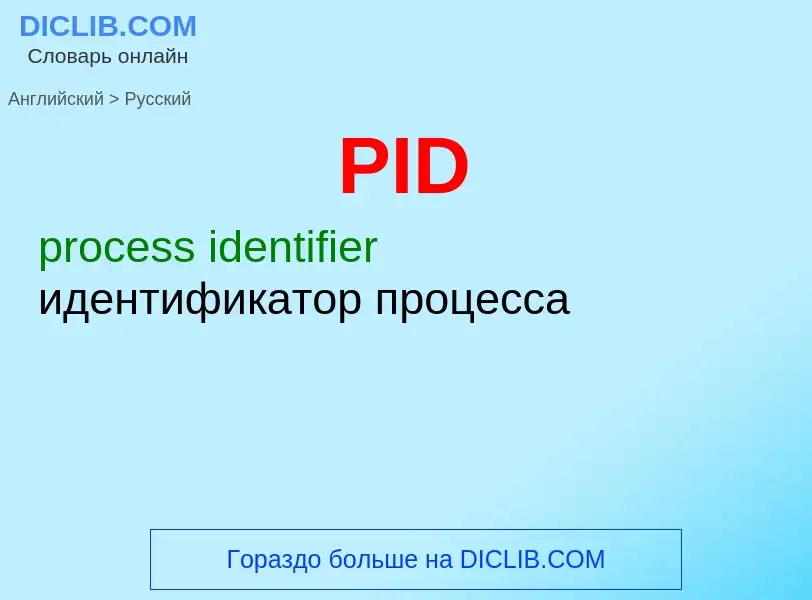 DICLIB.COM
Словарь онлайн

Английский > Русский

PID

process identifier
идентификатор процесса

Гораздо больше на DICLIB.COM